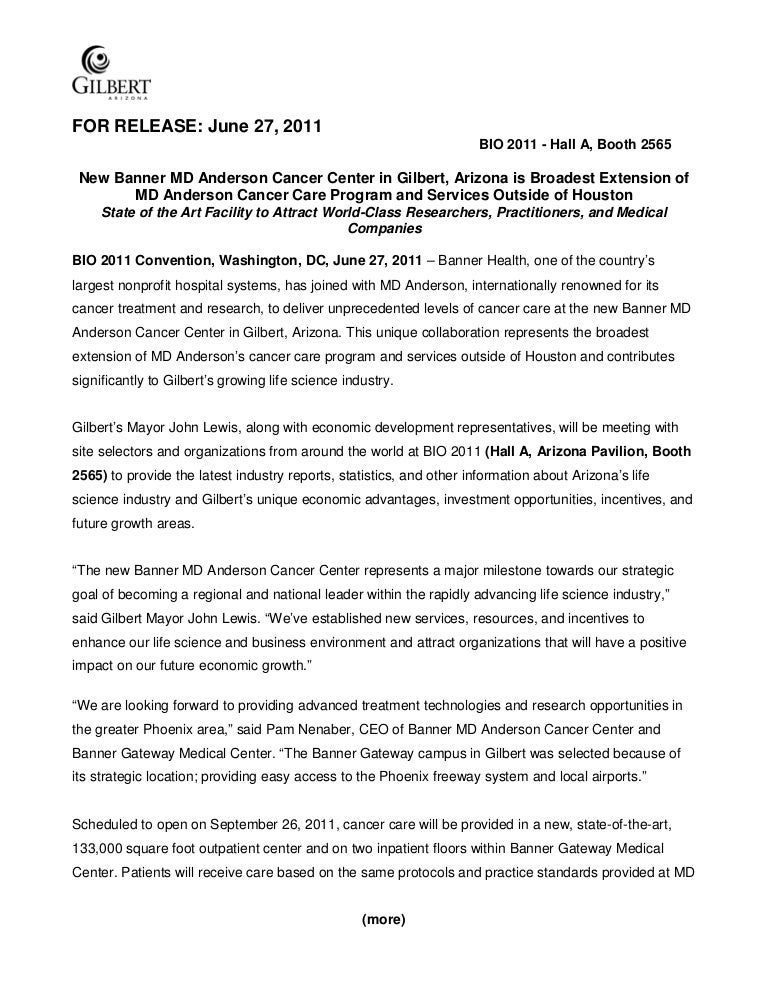 GILBERT
ARIZONA

FOR RELEASE: June 27, 2011

BIO 2011 - Hall A, Booth 2565

New Banner MD Anderson Cancer Center in Gilbert, Arizona is Broadest Extension of MD Anderson Cancer Care Program and Services Outside of Houston
State of the Art Facility to Attract World-Class Researchers, Practitioners, and Medical Companies

BIO 2011 Convention, Washington, DC, June 27, 2011 – Banner Health, one of the country's largest nonprofit hospital systems, has joined with MD Anderson, internationally renowned for its cancer treatment and research, to deliver unprecedented levels of cancer care at the new Banner MD Anderson Cancer Center in Gilbert, Arizona. This unique collaboration represents the broadest extension of MD Anderson's cancer care program and services outside of Houston and contributes significantly to Gilbert's growing life science industry.

Gilbert's Mayor John Lewis, along with economic development representatives, will be meeting with site selectors and organizations from around the world at BIO 2011 (Hall A, Arizona Pavilion, Booth 2565) to provide the latest industry reports, statistics, and other information about Arizona's life science industry and Gilbert's unique economic advantages, investment opportunities, incentives, and future growth areas.

"The new Banner MD Anderson Cancer Center represents a major milestone towards our strategic goal of becoming a regional and national leader within the rapidly advancing life science industry," said Gilbert Mayor John Lewis. "We've established new services, resources, and incentives to enhance our life science and business environment and attract organizations that will have a positive impact on our future economic growth."

"We are looking forward to providing advanced treatment technologies and research opportunities in the greater Phoenix area," said Pam Nenaber, CEO of Banner MD Anderson Cancer Center and Banner Gateway Medical Center. "The Banner Gateway campus in Gilbert was selected because of its strategic location; providing easy access to the Phoenix freeway system and local airports."

Scheduled to open on September 26, 2011, cancer care will be provided in a new, state-of-the-art, 133,000 square foot outpatient center and on two inpatient floors within Banner Gateway Medical Center. Patients will receive care based on the same protocols and practice standards provided at MD

(more)